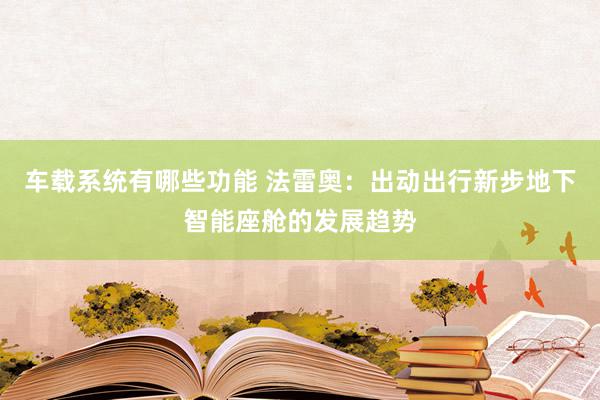 车载系统有哪些功能 法雷奥：出动出行新步地下智能座舱的发展趋势